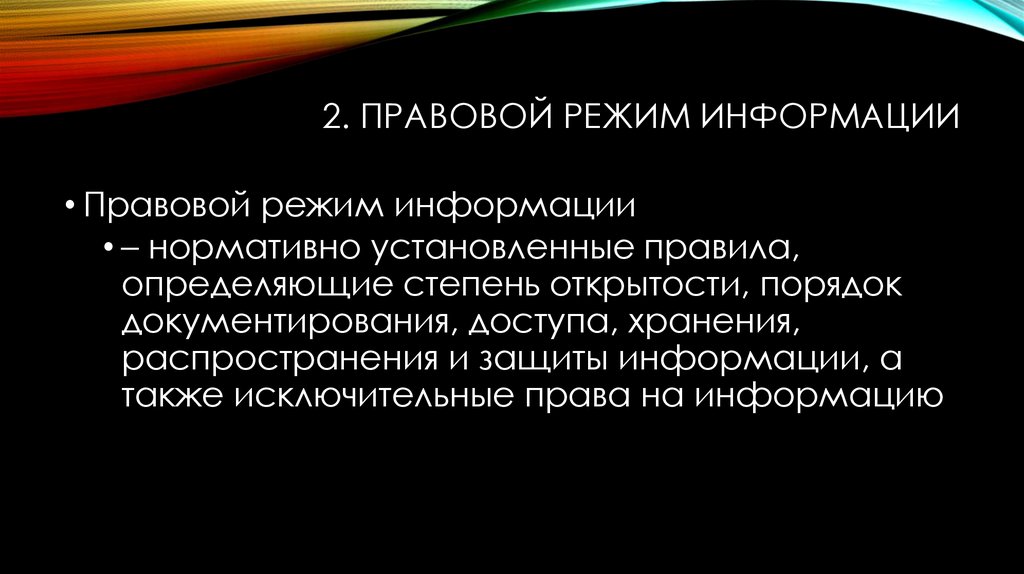 2. ПРАВОВОЙ РЕЖИМ ИНФОРМАЦИИ

• Правовой режим информации

• – нормативно установленные правила, определяющие степень открытости, порядок документирования, доступа, хранения, распространения и защиты информации, а также исключительные права на информацию